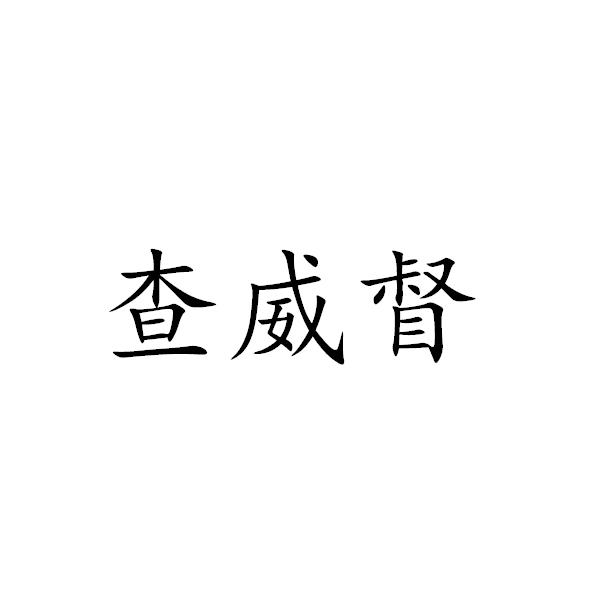 查威督